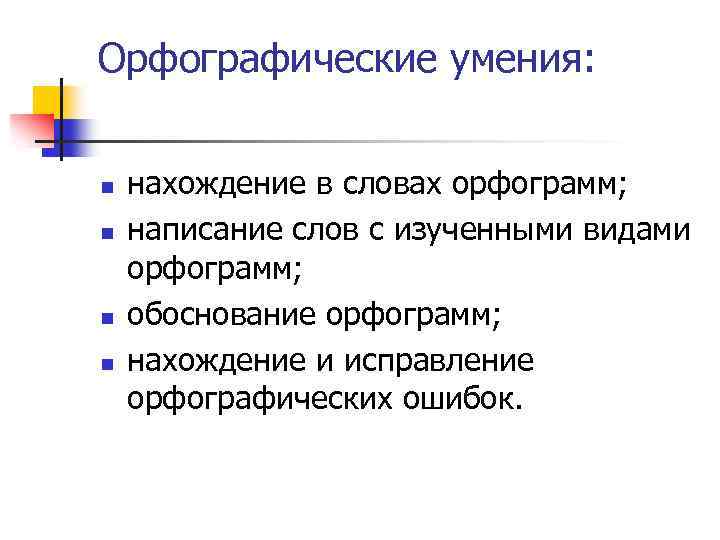 Орфографические умения:

- нахождение в словах орфограмм;
- написание слов с изученными видами орфограмм;
- обоснование орфограмм;
- нахождение и исправление орфографических ошибок.